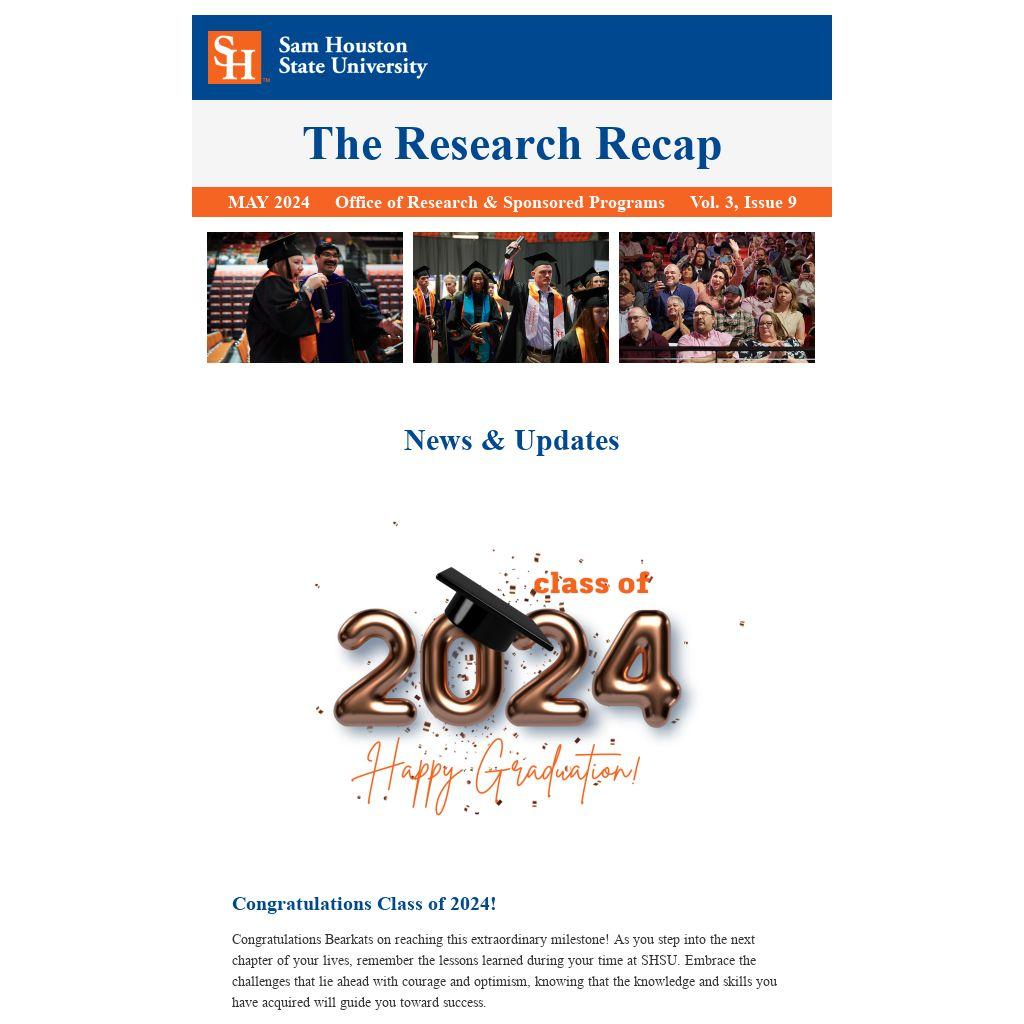 SH
Sam Houston State University

The Research Recap

MAY 2024 Office of Research & Sponsored Programs Vol. 3, Issue 9

News & Updates

class of
2024
Happy Graduation!

Congratulations Class of 2024!

Congratulations Bearkats on reaching this extraordinary milestone! As you step into the next chapter of your lives, remember the lessons learned during your time at SHSU. Embrace the challenges that lie ahead with courage and optimism, knowing that the knowledge and skills you have acquired will guide you toward success.